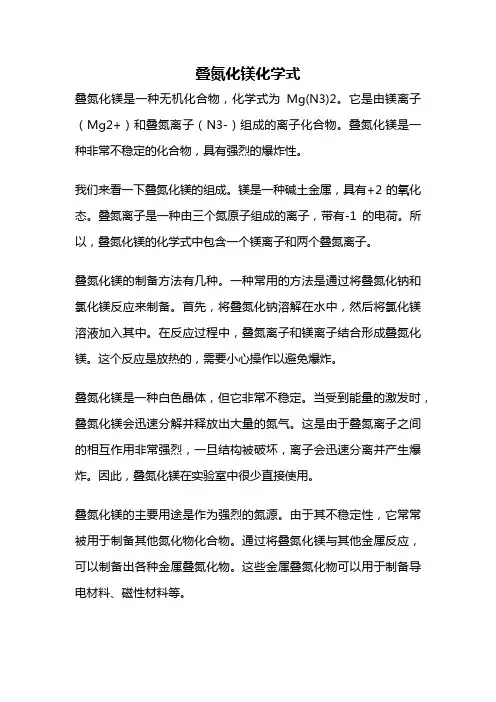 叠氮化镁化学式

叠氮化镁是一种无机化合物，化学式为 Mg(N3)2。它是由镁离子（Mg2+）和叠氮离子（N3-）组成的离子化合物。叠氮化镁是一种非常不稳定的化合物，具有强烈的爆炸性。

我们来看一下叠氮化镁的组成。镁是一种碱土金属，具有+2 的氧化态。叠氮离子是一种由三个氮原子组成的离子，带有-1 的电荷。所以，叠氮化镁的化学式中包含一个镁离子和两个叠氮离子。

叠氮化镁的制备方法有几种。一种常用的方法是通过将叠氮化钠和氯化镁反应来制备。首先，将叠氮化钠溶解在水中，然后将氯化镁溶液加入其中。在反应过程中，叠氮离子和镁离子结合形成叠氮化镁。这个反应是放热的，需要小心操作以避免爆炸。

叠氮化镁是一种白色晶体，但它非常不稳定。当受到能量的激发时，叠氮化镁会迅速分解并释放出大量的氮气。这是由于叠氮离子之间的相互作用非常强烈，一旦结构被破坏，离子会迅速分离并产生爆炸。因此，叠氮化镁在实验室中很少直接使用。

叠氮化镁的主要用途是作为强烈的氮源。由于其不稳定性，它常常被用于制备其他氮化物化合物。通过将叠氮化镁与其他金属反应，可以制备出各种金属叠氮化物。这些金属叠氮化物可以用于制备导电材料、磁性材料等。